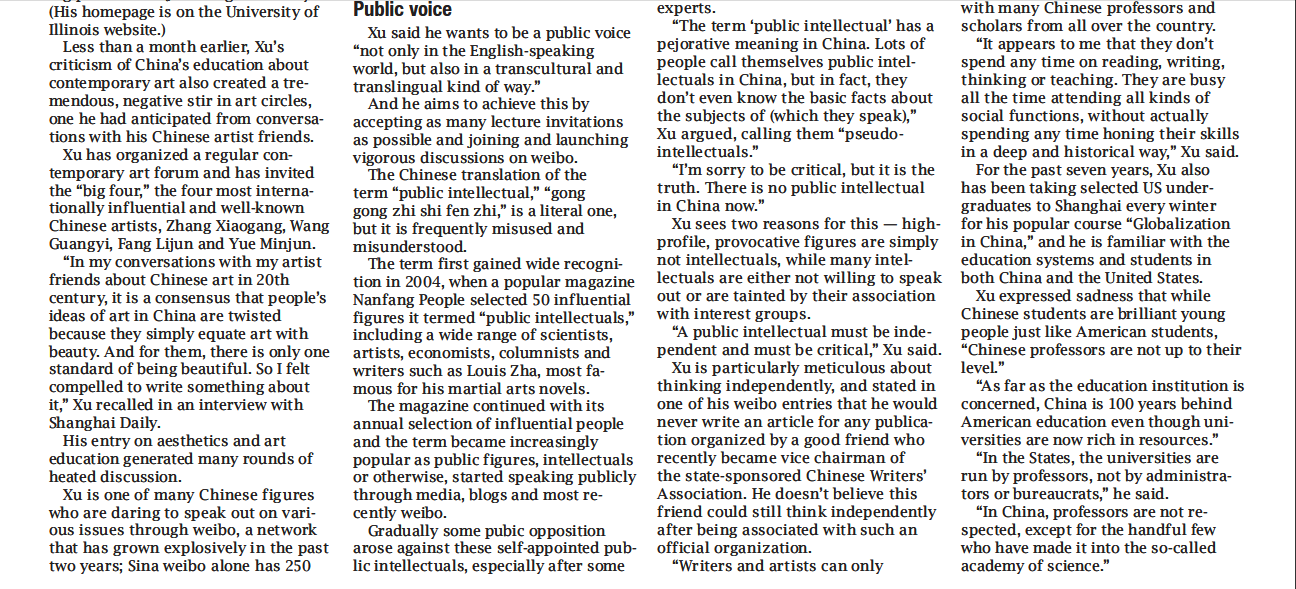 (His homepage is on the University of Illinois website.)

Less than a month earlier, Xu's criticism of China's education about contemporary art also created a tremendous, negative stir in art circles, one he had anticipated from conversations with his Chinese artist friends.

Xu has organized a regular contemporary art forum and has invited the "big four," the four most internationally influential and well-known Chinese artists, Zhang Xiaogang, Wang Guangyi, Fang Lijun and Yue Minjun.

"In my conversations with my artist friends about Chinese art in 20th century, it is a consensus that people's ideas of art in China are twisted because they simply equate art with beauty. And for them, there is only one standard of being beautiful. So I felt compelled to write something about it," Xu recalled in an interview with Shanghai Daily.

His entry on aesthetics and art education generated many rounds of heated discussion.

Xu is one of many Chinese figures who are daring to speak out on various issues through weibo, a network that has grown explosively in the past two years; Sina weibo alone has 250

Public voice

Xu said he wants to be a public voice "not only in the English-speaking world, but also in a transcultural and translingual kind of way."

And he aims to achieve this by accepting as many lecture invitations as possible and joining and launching vigorous discussions on weibo.

The Chinese translation of the term "public intellectual," "gong gong zhi shi fen zhi," is a literal one, but it is frequently misused and misunderstood.

The term first gained wide recognition in 2004, when a popular magazine Nanfang People selected 50 influential figures it termed "public intellectuals," including a wide range of scientists, artists, economists, columnists and writers such as Louis Zha, most famous for his martial arts novels.

The magazine continued with its annual selection of influential people and the term became increasingly popular as public figures, intellectuals or otherwise, started speaking publicly through media, blogs and most recently weibo.

Gradually some pubic opposition arose against these self-appointed public intellectuals, especially after some

experts.

"The term 'public intellectual' has a pejorative meaning in China. Lots of people call themselves public intellectuals in China, but in fact, they don't even know the basic facts about the subjects of (which they speak)," Xu argued, calling them "pseudo-intellectuals."

"I'm sorry to be critical, but it is the truth. There is no public intellectual in China now."

Xu sees two reasons for this — high-profile, provocative figures are simply not intellectuals, while many intellectuals are either not willing to speak out or are tainted by their association with interest groups.

"A public intellectual must be independent and must be critical," Xu said.

Xu is particularly meticulous about thinking independently, and stated in one of his weibo entries that he would never write an article for any publication organized by a good friend who recently became vice chairman of the state-sponsored Chinese Writers' Association. He doesn't believe this friend could still think independently after being associated with such an official organization.

"Writers and artists can only

with many Chinese professors and scholars from all over the country.

"It appears to me that they don't spend any time on reading, writing, thinking or teaching. They are busy all the time attending all kinds of social functions, without actually spending any time honing their skills in a deep and historical way," Xu said.

For the past seven years, Xu also has been taking selected US undergraduates to Shanghai every winter for his popular course "Globalization in China," and he is familiar with the education systems and students in both China and the United States.

Xu expressed sadness that while Chinese students are brilliant young people just like American students, "Chinese professors are not up to their level."

"As far as the education institution is concerned, China is 100 years behind American education even though universities are now rich in resources."

"In the States, the universities are run by professors, not by administrators or bureaucrats," he said.

"In China, professors are not respected, except for the handful few who have made it into the so-called academy of science."